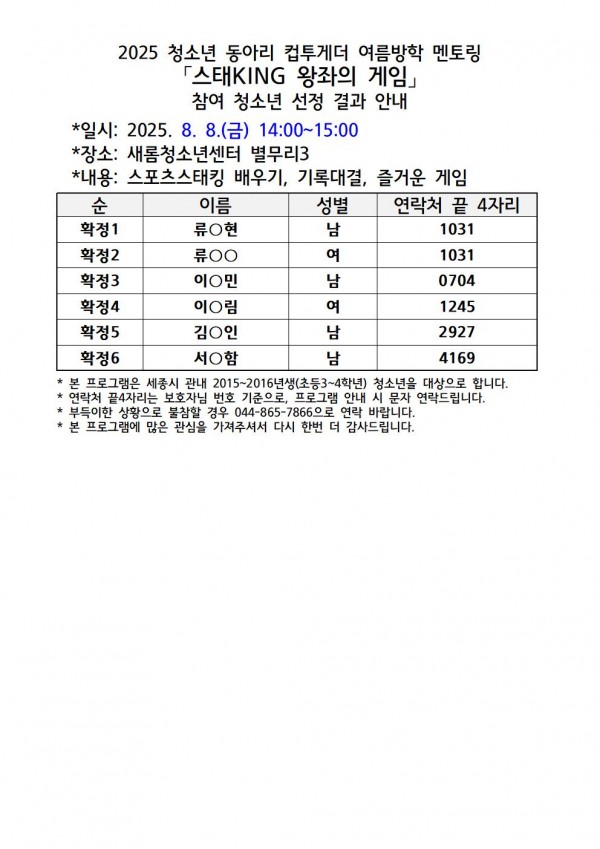 2025 청소년 동아리 컵투게더 여름방학 멘토링
「스태KING 왕좌의 게임」
참여 청소년 선정 결과 안내

*일시: 2025. 8. 8.(금) 14:00~15:00
*장소: 새롬청소년센터 별무리3
*내용: 스포츠스태킹 배우기, 기록대결, 즐거운 게임

| 순 | 이름 | 성별 | 연락처 끝 4자리 |
|---|---|---|---|
| 확정1 | 류○현 | 남 | 1031 |
| 확정2 | 류○○ | 여 | 1031 |
| 확정3 | 이○민 | 남 | 0704 |
| 확정4 | 이○림 | 여 | 1245 |
| 확정5 | 김○인 | 남 | 2927 |
| 확정6 | 서○함 | 남 | 4169 |

* 본 프로그램은 세종시 관내 2015~2016년생(초등3~4학년) 청소년을 대상으로 합니다.
* 연락처 끝4자리는 보호자님 번호 기준으로, 프로그램 안내 시 문자 연락드립니다.
* 부득이한 상황으로 불참할 경우 044-865-7866으로 연락 바랍니다.
* 본 프로그램에 많은 관심을 가져주셔서 다시 한번 더 감사드립니다.